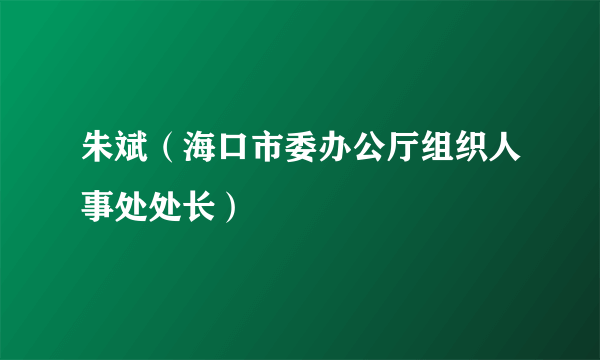 朱斌（海口市委办公厅组织人事处处长）